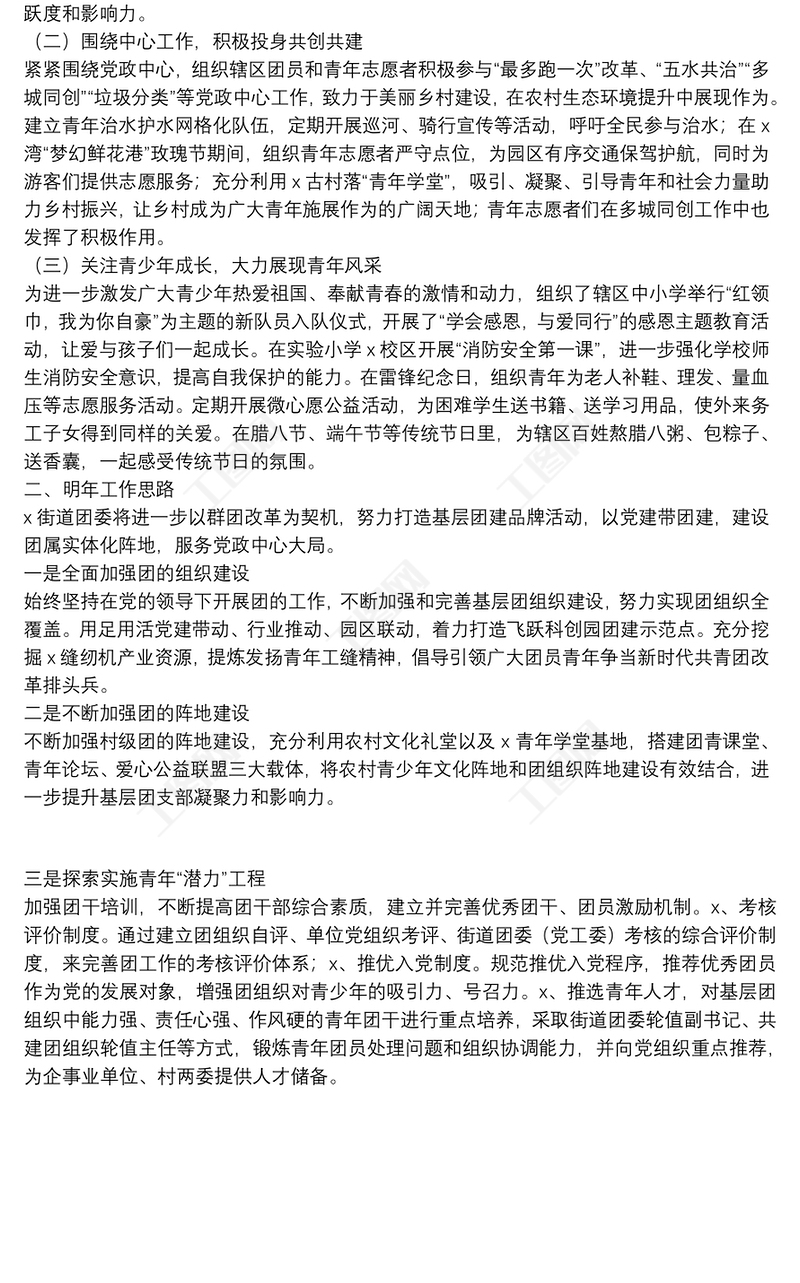 跃度和影响力。

（二）围绕中心工作，积极投身共创共建

紧紧围绕党政中心，组织辖区团员和青年志愿者积极参与“最多跑一次”改革、“五水共治”“多城同创”“垃圾分类”等党政中心工作，致力于美丽乡村建设，在农村生态环境提升中展现作为。建立青年治水护水网格化队伍，定期开展巡河、骑行宣传等活动，呼吁全民参与治水；在 x 湾“梦幻鲜花港”玫瑰节期间，组织青年志愿者严守点位，为园区有序交通保驾护航，同时为游客们提供志愿服务；充分利用 x 古村落“青年学堂”，吸引、凝聚、引导青年和社会力量助力乡村振兴，让乡村成为广大青年施展作为的广阔天地；青年志愿者们在多城同创工作中也发挥了积极作用。

（三）关注青少年成长，大力展现青年风采

为进一步激发广大青少年热爱祖国、奉献青春的激情和动力，组织了辖区中小学举行“红领巾，我为你自豪”为主题的新队员入队仪式，开展了“学会感恩，与爱同行”的感恩主题教育活动，让爱与孩子们一起成长。在实验小学 x 校区开展“消防安全第一课”，进一步强化学校师生消防安全意识，提高自我保护的能力。在雷锋纪念日，组织青年为老人补鞋、理发、量血压等志愿服务活动。定期开展微心愿公益活动，为困难学生送书籍、送学习用品，使外来务工子女得到同样的关爱。在腊八节、端午节等传统节日里，为辖区百姓熬腊八粥、包粽子、送香囊，一起感受传统节日的氛围。

二、明年工作思路

x 街道团委将进一步以群团改革为契机，努力打造基层团建品牌活动，以党建带团建，建设团属实体化阵地，服务党政中心大局。

一是全面加强团的组织建设

始终坚持在党的领导下开展团的工作，不断加强和完善基层团组织建设，努力实现团组织全覆盖。用足用活党建带动、行业推动、园区联动，着力打造飞跃科创园团建示范点。充分挖掘 x 缝纫机产业资源，提炼发扬青年工缝精神，倡导引领广大团员青年争当新时代共青团改革排头兵。

二是不断加强团的阵地建设

不断加强村级团的阵地建设，充分利用农村文化礼堂以及 x 青年学堂基地，搭建团青课堂、青年论坛、爱心公益联盟三大载体，将农村青少年文化阵地和团组织阵地建设有效结合，进一步提升基层团支部凝聚力和影响力。

三是探索实施青年“潜力”工程

加强团干培训，不断提高团干部综合素质，建立并完善优秀团干、团员激励机制。x、考核评价制度。通过建立团组织自评、单位党组织考评、街道团委（党工委）考核的综合评价制度，来完善团工作的考核评价体系；x、推优入党制度。规范推优入党程序，推荐优秀团员作为党的发展对象，增强团组织对青少年的吸引力、号召力。x、推选青年人才，对基层团组织中能力强、责任心强、作风硬的青年团干进行重点培养，采取街道团委轮值副书记、共建团组织轮值主任等方式，锻炼青年团员处理问题和组织协调能力，并向党组织重点推荐，为企事业单位、村两委提供人才储备。